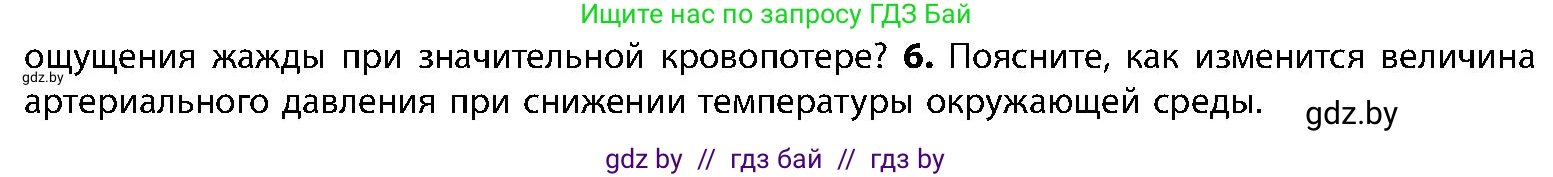 Ищите нас по запросу ГДЗ Бай

gdz.by

ощущения жажды при значительной кровопотере? **6.** Поясните, как изменится величина артериального давления при снижении температуры окружающей среды.

gdz.by

gdz by // гдз бай // гдз by